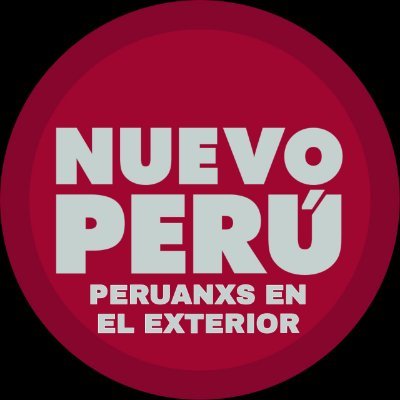 NUEVO PERÚ
PERUANXS EN EL EXTERIOR